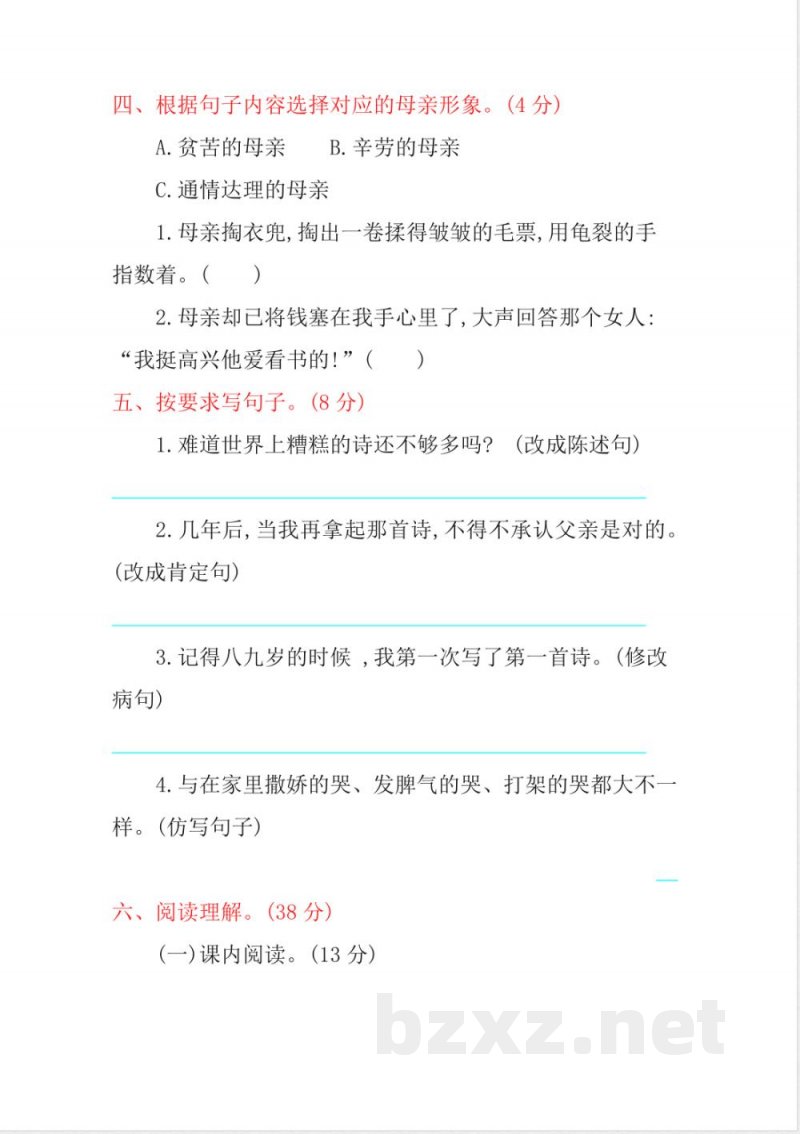 四、根据句子内容选择对应的母亲形象。(4 分)

A.贫苦的母亲　　B.辛劳的母亲

C.通情达理的母亲

1.母亲掏衣兜,掏出一卷揉得皱皱的毛票,用龟裂的手指数着。(　　)

2.母亲却已将钱塞在我手心里了,大声回答那个女人:“我挺高兴他爱看书的!”(　　)

五、按要求写句子。(8 分)

1.难道世界上糟糕的诗还不够多吗? (改成陈述句)

2.几年后,当我再拿起那首诗,不得不承认父亲是对的。(改成肯定句)

3.记得八九岁的时候 ,我第一次写了第一首诗。(修改病句)

4.与在家里撒娇的哭、发脾气的哭、打架的哭都大不一样。(仿写句子)

六、阅读理解。(38 分)

(一)课内阅读。(13 分)

bzxz.net